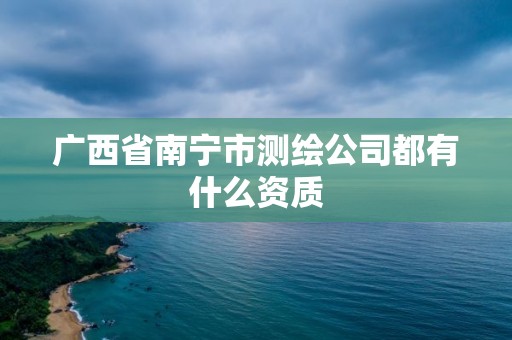 广西省南宁市测绘公司都有什么资质